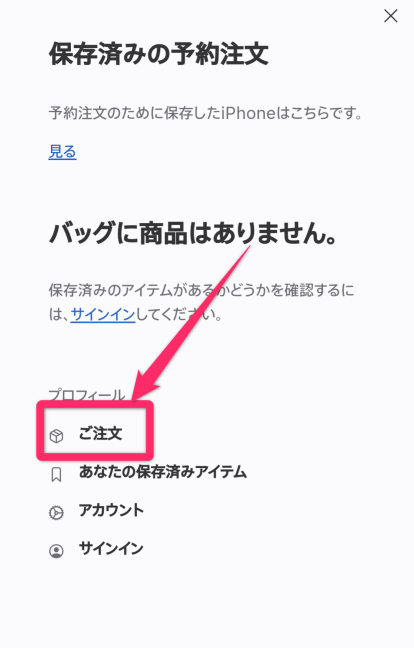 保存済みの予約注文

予約注文のために保存したiPhoneはこちらです。

見る

バッグに商品はありません。

保存済みのアイテムがあるかどうかを確認するには、サインインしてください。

プロフィール

ご注文

あなたの保存済みアイテム

アカウント

サインイン